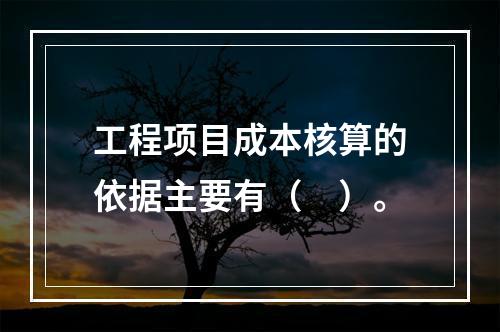 工程项目成本核算的依据主要有（　）。